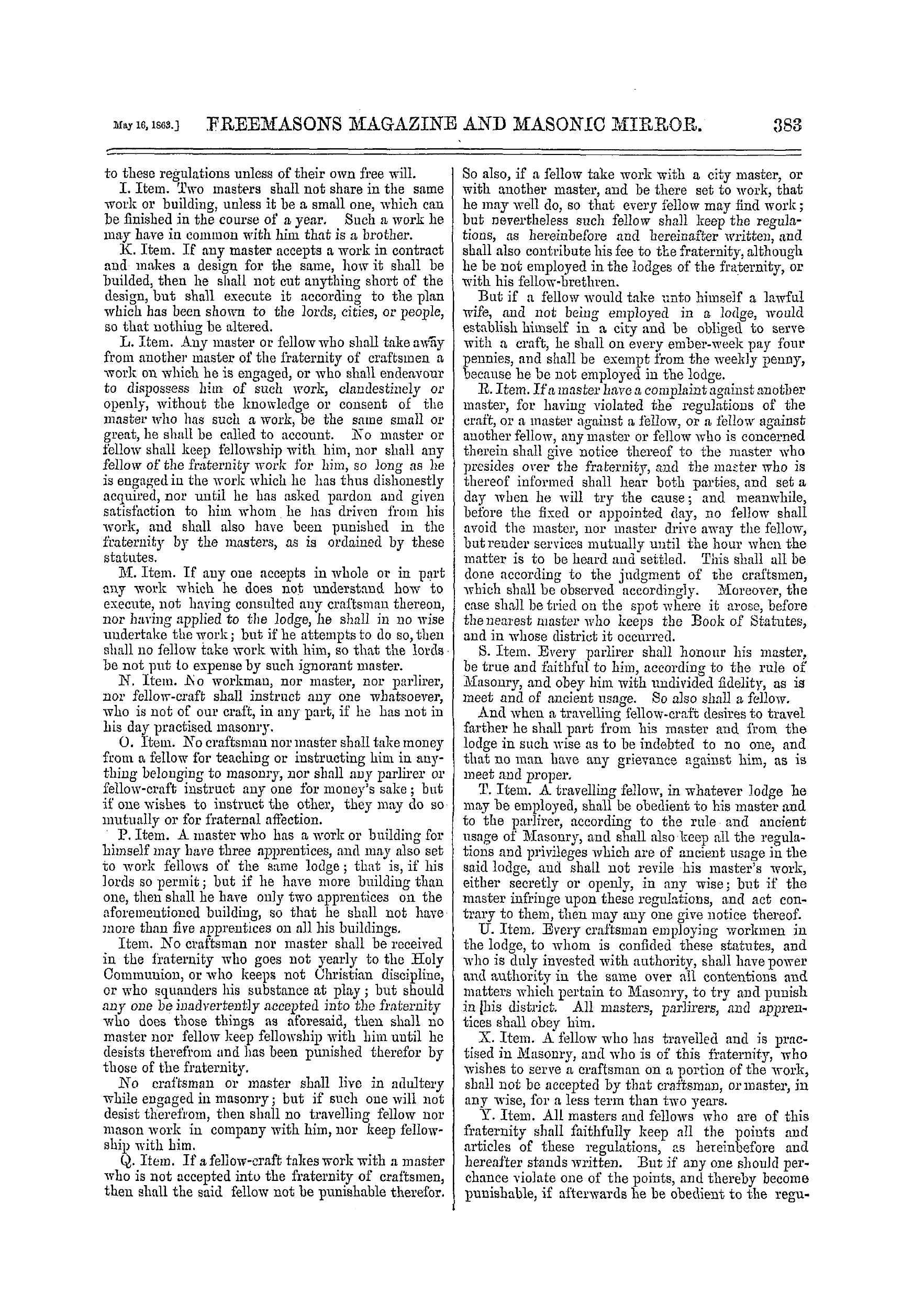 May 16, 1863.] FREEMASONS MAGAZINE AND MASONIC MIRROR. 383

to these regulations unless of their own free will.

I. Item. Two masters shall not share in the same work or building, unless it be a small one, which can be finished in the course of a year. Such a work he may have in common with him that is a brother.

K. Item. If any master accepts a work in contract and makes a design for the same, how it shall be builded, then he shall not cut anything short of the design, but shall execute it according to the plan which has been shown to the lords, cities, or people, so that nothing be altered.

L. Item. Any master or fellow who shall take away from another master of the fraternity of craftsmen a work on which he is engaged, or who shall endeavour to dispossess him of such work, clandestinely or openly, without the knowledge or consent of the master who has such a work, be the same small or great, he shall be called to account. No master or fellow shall keep fellowship with him, nor shall any fellow of the fraternity work for him, so long as he is engaged in the work which he has thus dishonestly acquired, nor until he has asked pardon and given satisfaction to him whom he has driven from his work, and shall also have been punished in the fraternity by the masters, as is ordained by these statutes.

M. Item. If any one accepts in whole or in part any work which he does not understand how to execute, not having consulted any craftsman thereon, nor having applied to the lodge, he shall in no wise undertake the work; but if he attempts to do so, then shall no fellow take work with him, so that the lords be not put to expense by such ignorant master.

N. Item. No workman, nor master, nor parlirer, nor fellow-craft shall instruct any one whatsoever, who is not of our craft, in any part, if he has not in his day practised masonry.

O. Item. No craftsman nor master shall take money from a fellow for teaching or instructing him in anything belonging to masonry, nor shall any parlirer or fellow-craft instruct any one for money's sake; but if one wishes to instruct the other, they may do so mutually or for fraternal affection.

P. Item. A master who has a work or building for himself may have three apprentices, and may also set to work fellows of the same lodge; that is, if his lords so permit; but if he have more building than one, then shall he have only two apprentices on the aforementioned building, so that he shall not have more than five apprentices on all his buildings.

Item. No craftsman nor master shall be received in the fraternity who goes not yearly to the Holy Communion, or who keeps not Christian discipline, or who squanders his substance at play; but should any one be inadvertently accepted into the fraternity who does those things as aforesaid, then shall no master nor fellow keep fellowship with him until he desists therefrom and has been punished therefor by those of the fraternity.

No craftsman or master shall live in adultery while engaged in masonry; but if such one will not desist therefrom, then shall no travelling fellow nor mason work in company with him, nor keep fellowship with him.

Q. Item. If a fellow-craft takes work with a master who is not accepted into the fraternity of craftsmen, then shall the said fellow not be punishable therefor. So also, if a fellow take work with a city master, or with another master, and be there set to work, that he may well do, so that every fellow may find work; but nevertheless such fellow shall keep the regulations, as hereinbefore and hereinafter written, and shall also contribute his fee to the fraternity, although he be not employed in the lodges of the fraternity, or with his fellow-brethren.

But if a fellow would take unto himself a lawful wife, and not being employed in a lodge, would establish himself in a city and be obliged to serve with a craft, he shall on every ember-week pay four pennies, and shall be exempt from the weekly penny, because he be not employed in the lodge.

R. Item. If a master have a complaint against another master, for having violated the regulations of the craft, or a master against a fellow, or a fellow against another fellow, any master or fellow who is concerned therein shall give notice thereof to the master who presides over the fraternity, and the master who is thereof informed shall hear both parties, and set a day when he will try the cause; and meanwhile, before the fixed or appointed day, no fellow shall avoid the master, nor master drive away the fellow, but render services mutually until the hour when the matter is to be heard and settled. This shall all be done according to the judgment of the craftsmen, which shall be observed accordingly. Moreover, the case shall be tried on the spot where it arose, before the nearest master who keeps the Book of Statutes, and in whose district it occurred.

S. Item. Every parlirer shall honour his master, be true and faithful to him, according to the rule of Masonry, and obey him with undivided fidelity, as is meet and of ancient usage. So also shall a fellow.

And when a travelling fellow-craft desires to travel farther he shall part from his master and from the lodge in such wise as to be indebted to no one, and that no man have any grievance against him, as is meet and proper.

T. Item. A travelling fellow, in whatever lodge he may be employed, shall be obedient to his master and to the parlirer, according to the rule and ancient usage of Masonry, and shall also keep all the regulations and privileges which are of ancient usage in the said lodge, and shall not revile his master's work, either secretly or openly, in any wise; but if the master infringe upon these regulations, and act contrary to them, then may any one give notice thereof.

U. Item. Every craftsman employing workmen in the lodge, to whom is confided these statutes, and who is duly invested with authority, shall have power and authority in the same over all contentions and matters which pertain to Masonry, to try and punish in his district. All masters, parlirers, and apprentices shall obey him.

X. Item. A fellow who has travelled and is practised in Masonry, and who is of this fraternity, who wishes to serve a craftsman on a portion of the work, shall not be accepted by that craftsman, or master, in any wise, for a less term than two years.

Y. Item. All masters and fellows who are of this fraternity shall faithfully keep all the points and articles of these regulations, as hereinbefore and hereafter stands written. But if any one should perchance violate one of the points, and thereby become punishable, if afterwards he be obedient to the regu-